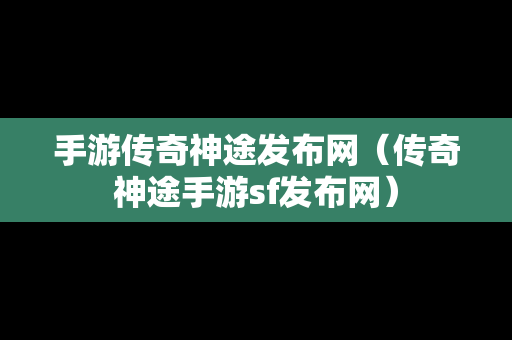 手游传奇神途发布网（传奇神途手游sf发布网）